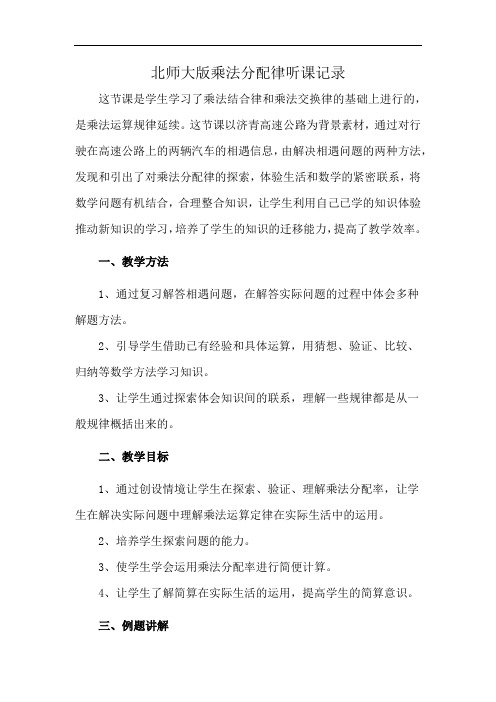 北师大版乘法分配律听课记录

这节课是学生学习了乘法结合律和乘法交换律的基础上进行的，是乘法运算规律延续。这节课以济青高速公路为背景素材，通过对行驶在高速公路上的两辆汽车的相遇信息，由解决相遇问题的两种方法，发现和引出了对乘法分配律的探索，体验生活和数学的紧密联系，将数学问题有机结合，合理整合知识，让学生利用自己已学的知识体验推动新知识的学习，培养了学生的知识的迁移能力，提高了教学效率。

一、教学方法

1、通过复习解答相遇问题，在解答实际问题的过程中体会多种解题方法。

2、引导学生借助已有经验和具体运算，用猜想、验证、比较、归纳等数学方法学习知识。

3、让学生通过探索体会知识间的联系，理解一些规律都是从一般规律概括出来的。

二、教学目标

1、通过创设情境让学生在探索、验证、理解乘法分配率，让学生在解决实际问题中理解乘法运算定律在实际生活中的运用。

2、培养学生探索问题的能力。

3、使学生学会运用乘法分配率进行简便计算。

4、让学生了解简算在实际生活的运用，提高学生的简算意识。

三、例题讲解